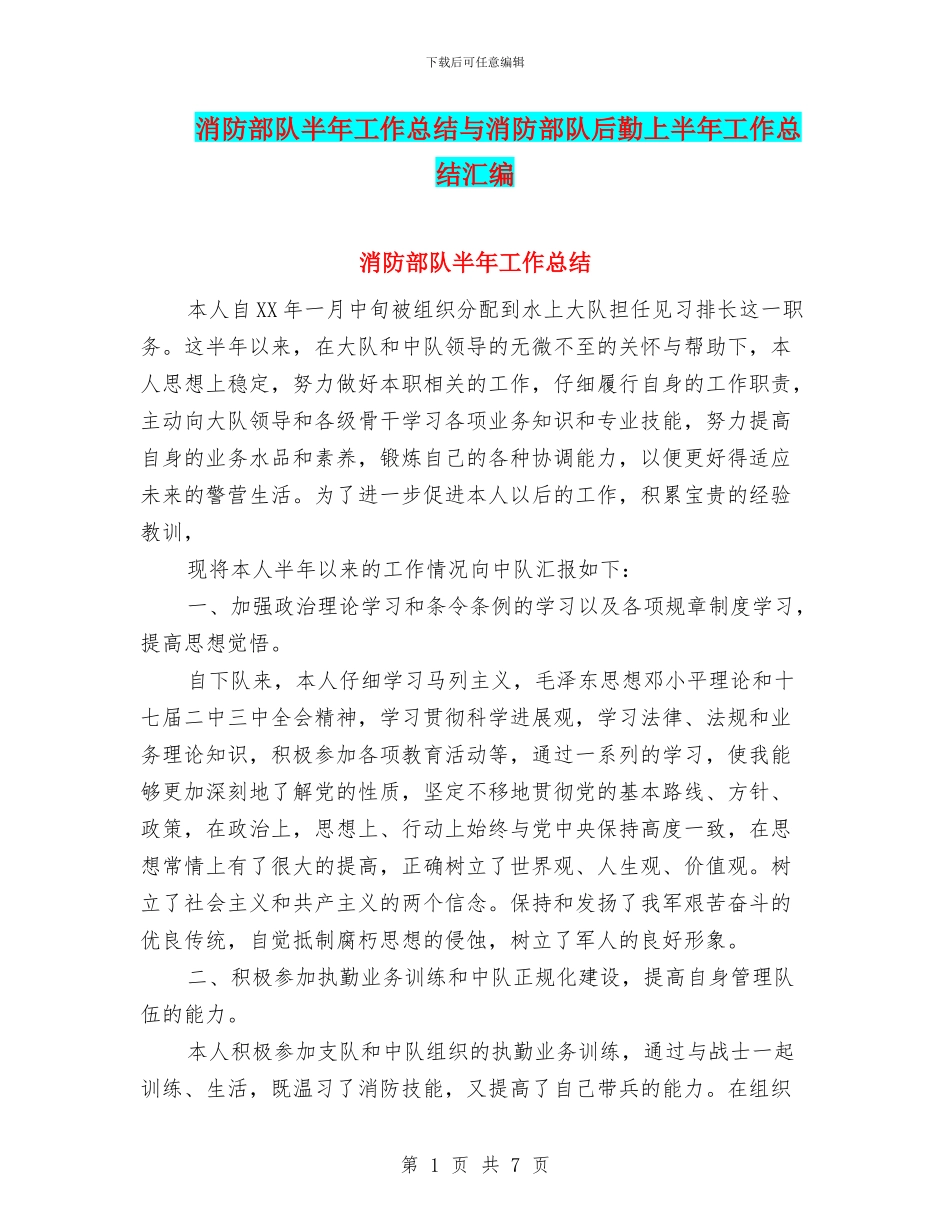 下载后可任意编辑

消防部队半年工作总结与消防部队后勤上半年工作总结汇编

消防部队半年工作总结

本人自XX年一月中旬被组织分配到水上大队担任见习排长这一职务。这半年以来，在大队和中队领导的无微不至的关怀与帮助下，本人思想上稳定，努力做好本职相关的工作，仔细履行自身的工作职责，主动向大队领导和各级骨干学习各项业务知识和专业技能，努力提高自身的业务水品和素养，锻炼自己的各种协调能力，以便更好得适应未来的警营生活。为了进一步促进本人以后的工作，积累宝贵的经验教训，

现将本人半年以来的工作情况向中队汇报如下：

一、加强政治理论学习和条令条例的学习以及各项规章制度学习，提高思想觉悟。

自下队来，本人仔细学习马列主义，毛泽东思想邓小平理论和十七届二中三中全会精神，学习贯彻科学进展观，学习法律、法规和业务理论知识，积极参加各项教育活动等，通过一系列的学习，使我能够更加深刻地了解党的性质，坚定不移地贯彻党的基本路线、方针、政策，在政治上，思想上、行动上始终与党中央保持高度一致，在思想常情上有了很大的提高，正确树立了世界观、人生观、价值观。树立了社会主义和共产主义的两个信念。保持和发扬了我军艰苦奋斗的优良传统，自觉抵制腐朽思想的侵蚀，树立了军人的良好形象。

二、积极参加执勤业务训练和中队正规化建设，提高自身管理队伍的能力。

本人积极参加支队和中队组织的执勤业务训练，通过与战士一起训练、生活，既温习了消防技能，又提高了自己带兵的能力。在组织

第 1 页 共 7 页